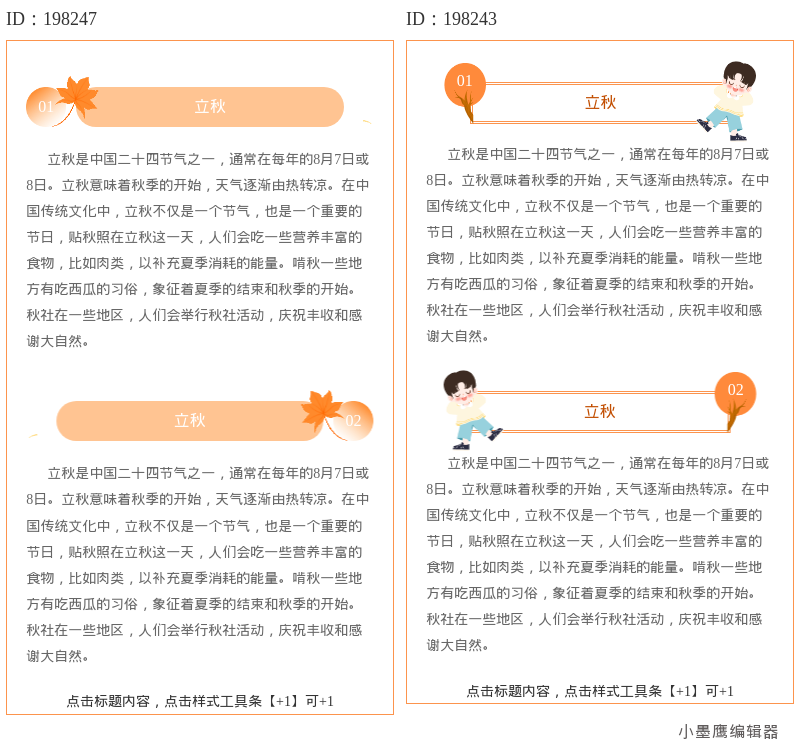 ID：198247

01 立秋

立秋是中国二十四节气之一，通常在每年的8月7日或8日。立秋意味着秋季的开始，天气逐渐由热转凉。在中国传统文化中，立秋不仅是一个节气，也是一个重要的节日，贴秋照在立秋这一天，人们会吃一些营养丰富的食物，比如肉类，以补充夏季消耗的能量。啃秋一些地方有吃西瓜的习俗，象征着夏季的结束和秋季的开始。秋社在一些地区，人们会举行秋社活动，庆祝丰收和感谢大自然。

立秋 02

立秋是中国二十四节气之一，通常在每年的8月7日或8日。立秋意味着秋季的开始，天气逐渐由热转凉。在中国传统文化中，立秋不仅是一个节气，也是一个重要的节日，贴秋照在立秋这一天，人们会吃一些营养丰富的食物，比如肉类，以补充夏季消耗的能量。啃秋一些地方有吃西瓜的习俗，象征着夏季的结束和秋季的开始。秋社在一些地区，人们会举行秋社活动，庆祝丰收和感谢大自然。

点击标题内容，点击样式工具条【+1】可+1

ID：198243

01 立秋

立秋是中国二十四节气之一，通常在每年的8月7日或8日。立秋意味着秋季的开始，天气逐渐由热转凉。在中国传统文化中，立秋不仅是一个节气，也是一个重要的节日，贴秋照在立秋这一天，人们会吃一些营养丰富的食物，比如肉类，以补充夏季消耗的能量。啃秋一些地方有吃西瓜的习俗，象征着夏季的结束和秋季的开始。秋社在一些地区，人们会举行秋社活动，庆祝丰收和感谢大自然。

02 立秋

立秋是中国二十四节气之一，通常在每年的8月7日或8日。立秋意味着秋季的开始，天气逐渐由热转凉。在中国传统文化中，立秋不仅是一个节气，也是一个重要的节日，贴秋照在立秋这一天，人们会吃一些营养丰富的食物，比如肉类，以补充夏季消耗的能量。啃秋一些地方有吃西瓜的习俗，象征着夏季的结束和秋季的开始。秋社在一些地区，人们会举行秋社活动，庆祝丰收和感谢大自然。

点击标题内容，点击样式工具条【+1】可+1

小墨鹰编辑器